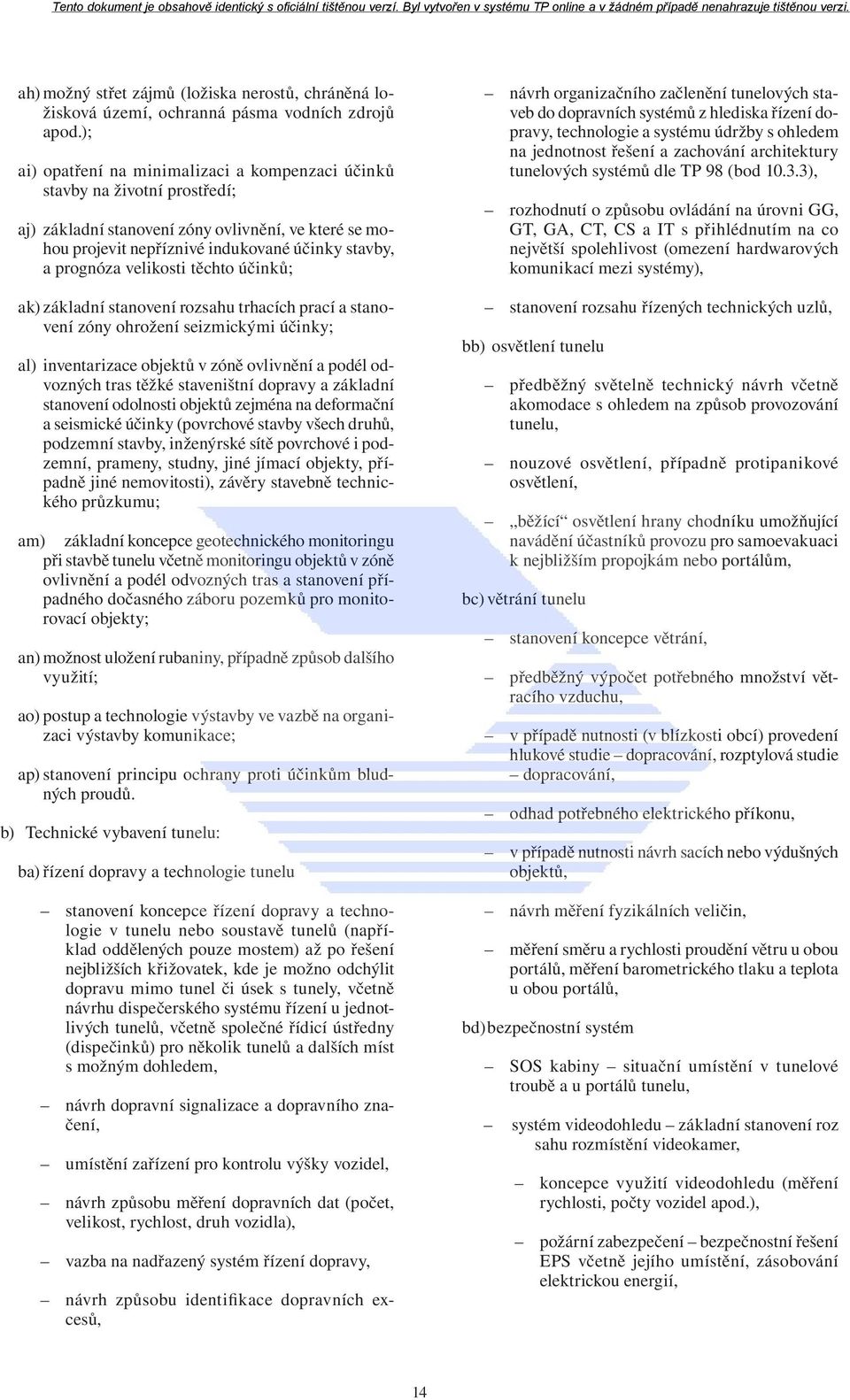 Tento dokument je obsahově identický s oficiální tištěnou verzí. Byl vytvořen v systému TP online a v žádném případě nenahrazuje tištěnou verzi.

ah) možný střet zájmů (ložiska nerostů, chráněná ložisková území, ochranná pásma vodních zdrojů apod.);

ai) opatření na minimalizaci a kompenzaci účinků stavby na životní prostředí;

aj) základní stanovení zóny ovlivnění, ve které se mohou projevit nepříznivé indukované účinky stavby, a prognóza velikosti těchto účinků;

ak) základní stanovení rozsahu trhacích prací a stanovení zóny ohrožení seizmickými účinky;

al) inventarizace objektů v zóně ovlivnění a podél odvozných tras těžké staveništní dopravy a základní stanovení odolnosti objektů zejména na deformační a seismické účinky (povrchové stavby všech druhů, podzemní stavby, inženýrské sítě povrchové i podzemní, prameny, studny, jiné jímací objekty, případně jiné nemovitosti), závěry stavebně technického průzkumu;

am) základní koncepce geotechnického monitoringu při stavbě tunelu včetně monitoringu objektů v zóně ovlivnění a podél odvozných tras a stanovení případného dočasného záboru pozemků pro monitorovací objekty;

an) možnost uložení rubaniny, případně způsob dalšího využití;

ao) postup a technologie výstavby ve vazbě na organizaci výstavby komunikace;

ap) stanovení principu ochrany proti účinkům bludných proudů.

b) Technické vybavení tunelu:

ba) řízení dopravy a technologie tunelu

– stanovení koncepce řízení dopravy a technologie v tunelu nebo soustavě tunelů (například oddělených pouze mostem) až po řešení nejbližších křižovatek, kde je možno odchýlit dopravu mimo tunel či úsek s tunely, včetně návrhu dispečerského systému řízení u jednotlivých tunelů, včetně společné řídicí ústředny (dispečinků) pro několik tunelů a dalších míst s možným dohledem,

– návrh dopravní signalizace a dopravního značení,

– umístění zařízení pro kontrolu výšky vozidel,

– návrh způsobu měření dopravních dat (počet, velikost, rychlost, druh vozidla),

– vazba na nadřazený systém řízení dopravy,

– návrh způsobu identifikace dopravních excesů,

– návrh organizačního začlenění tunelových staveb do dopravních systémů z hlediska řízení dopravy, technologie a systému údržby s ohledem na jednotnost řešení a zachování architektury tunelových systémů dle TP 98 (bod 10.3.3),

– rozhodnutí o způsobu ovládání na úrovni GG, GT, GA, CT, CS a IT s přihlédnutím na co největší spolehlivost (omezení hardwarových komunikací mezi systémy),

– stanovení rozsahu řízených technických uzlů,

bb) osvětlení tunelu

– předběžný světelně technický návrh včetně akomodace s ohledem na způsob provozování tunelu,

– nouzové osvětlení, případně protipanikové osvětlení,

– „běžící“ osvětlení hrany chodníku umožňující navádění účastníků provozu pro samoevakuaci k nejbližším propojkám nebo portálům,

bc) větrání tunelu

– stanovení koncepce větrání,

– předběžný výpočet potřebného množství větracího vzduchu,

– v případě nutnosti (v blízkosti obcí) provedení hlukové studie – dopracování, rozptylová studie – dopracování,

– odhad potřebného elektrického příkonu,

– v případě nutnosti návrh sacích nebo výdušných objektů,

– návrh měření fyzikálních veličin,

– měření směru a rychlosti proudění větru u obou portálů, měření barometrického tlaku a teplota u obou portálů,

bd) bezpečnostní systém

– SOS kabiny – situační umístění v tunelové troubě a u portálů tunelu,

– systém videodohledu – základní stanovení roz sahu rozmístění videokamer,

– koncepce využití videodohledu (měření rychlosti, počty vozidel apod.),

– požární zabezpečení – bezpečnostní řešení EPS včetně jejího umístění, zásobování elektrickou energií,

14